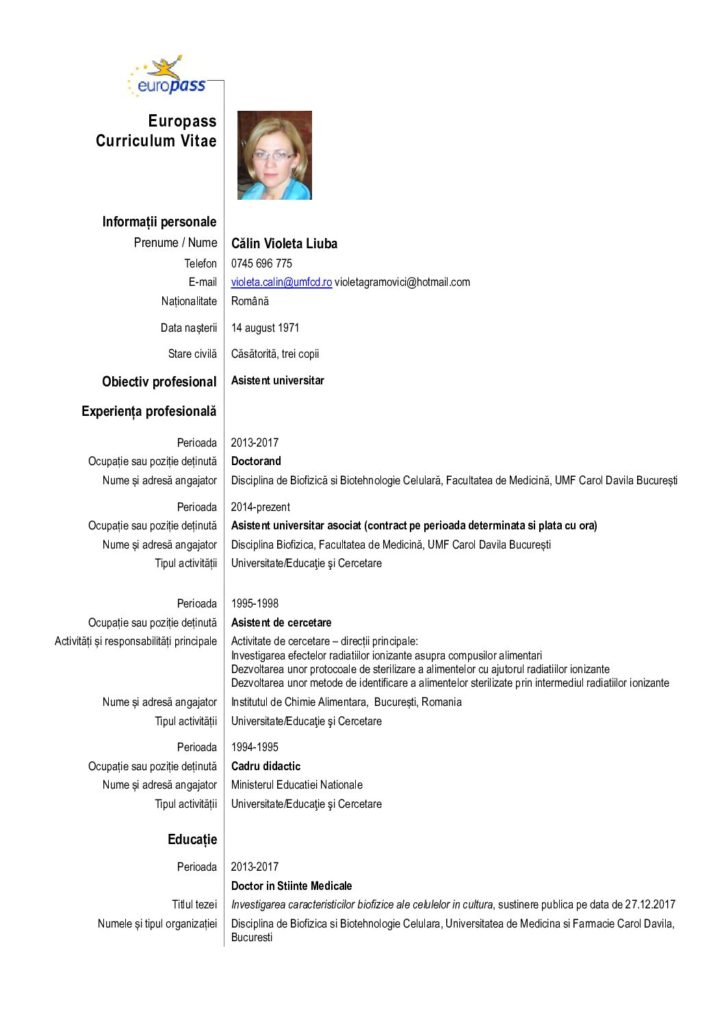 europass

Europass Curriculum Vitae

Informații personale

Prenume / Nume Călin Violeta Liuba

Telefon 0745 696 775

E-mail violeta.calin@umfcd.ro violetagramovici@hotmail.com

Naționalitate Română

Data nașterii 14 august 1971

Stare civilă Căsătorită, trei copii

Obiectiv profesional Asistent universitar

Experiența profesională

Perioada 2013-2017

Ocupație sau poziție deținută Doctorand

Nume și adresă angajator Disciplina de Biofizică si Biotehnologie Celulară, Facultatea de Medicină, UMF Carol Davila București

Perioada 2014-prezent

Ocupație sau poziție deținută Asistent universitar asociat (contract pe perioada determinata si plata cu ora)

Nume și adresă angajator Disciplina Biofizica, Facultatea de Medicină, UMF Carol Davila București

Tipul activității Universitate/Educație și Cercetare

Perioada 1995-1998

Ocupație sau poziție deținută Asistent de cercetare

Activități și responsabilități principale Activitate de cercetare – direcții principale:
Investigarea efectelor radiatiilor ionizante asupra compusilor alimentari
Dezvoltarea unor protocoale de sterilizare a alimentelor cu ajutorul radiatiilor ionizante
Dezvoltarea unor metode de identificare a alimentelor sterilizate prin intermediul radiatiilor ionizante

Nume și adresă angajator Institutul de Chimie Alimentara, București, Romania

Tipul activității Universitate/Educație și Cercetare

Perioada 1994-1995

Ocupație sau poziție deținută Cadru didactic

Nume și adresă angajator Ministerul Educatiei Nationale

Tipul activității Universitate/Educație și Cercetare

Educație

Perioada 2013-2017

Doctor in Stiinte Medicale

Titlul tezei Investigarea caracteristicilor biofizice ale celulelor in cultura, sustinere publica pe data de 27.12.2017

Numele și tipul organizației Disciplina de Biofizica si Biotehnologie Celulara, Universitatea de Medicina si Farmacie Carol Davila, Bucuresti